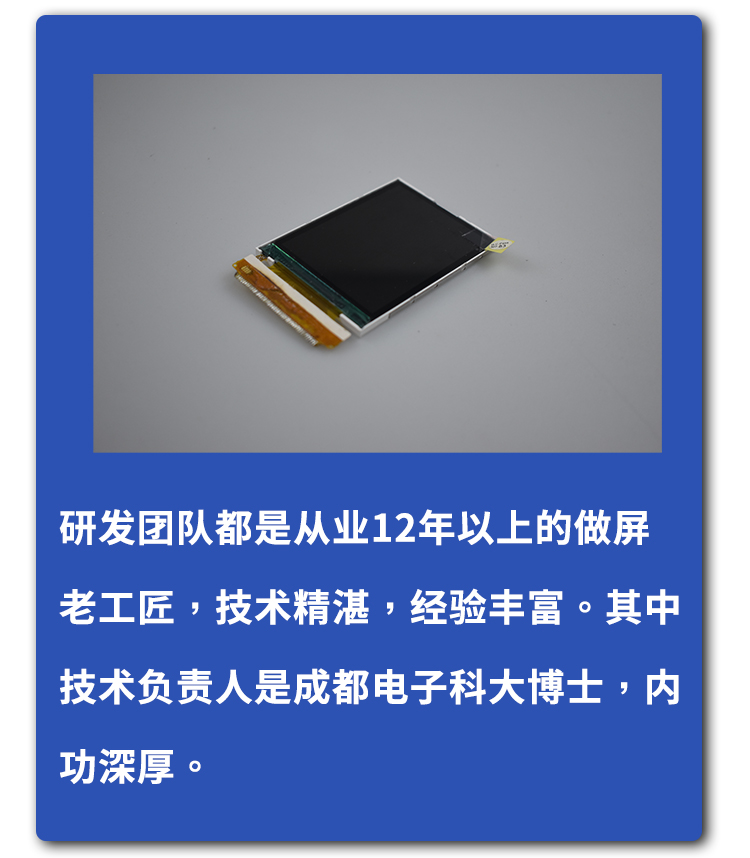 研发团队都是从业12年以上的做屏老工匠，技术精湛，经验丰富。其中技术负责人是成都电子科大博士，内功深厚。